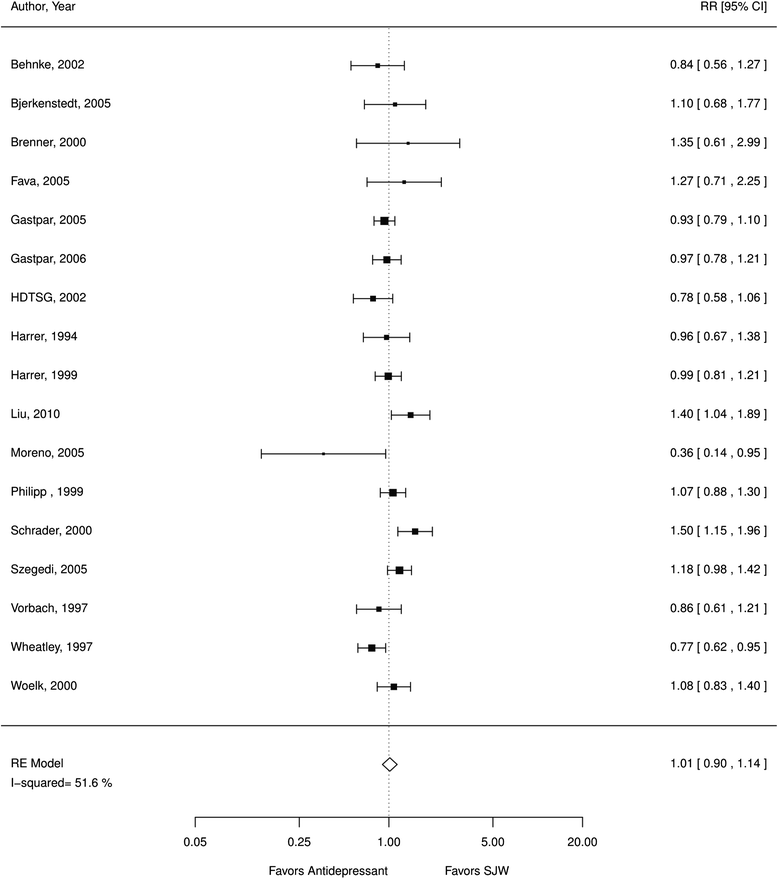 | Author, Year | RR [95% CI] |
|---|---|
| Behnke, 2002 | 0.84 [ 0.56 , 1.27 ] |
| Bjerkenstedt, 2005 | 1.10 [ 0.68 , 1.77 ] |
| Brenner, 2000 | 1.35 [ 0.61 , 2.99 ] |
| Fava, 2005 | 1.27 [ 0.71 , 2.25 ] |
| Gastpar, 2005 | 0.93 [ 0.79 , 1.10 ] |
| Gastpar, 2006 | 0.97 [ 0.78 , 1.21 ] |
| HDTSG, 2002 | 0.78 [ 0.58 , 1.06 ] |
| Harrer, 1994 | 0.96 [ 0.67 , 1.38 ] |
| Harrer, 1999 | 0.99 [ 0.81 , 1.21 ] |
| Liu, 2010 | 1.40 [ 1.04 , 1.89 ] |
| Moreno, 2005 | 0.36 [ 0.14 , 0.95 ] |
| Philipp , 1999 | 1.07 [ 0.88 , 1.30 ] |
| Schrader, 2000 | 1.50 [ 1.15 , 1.96 ] |
| Szegedi, 2005 | 1.18 [ 0.98 , 1.42 ] |
| Vorbach, 1997 | 0.86 [ 0.61 , 1.21 ] |
| Wheatley, 1997 | 0.77 [ 0.62 , 0.95 ] |
| Woelk, 2000 | 1.08 [ 0.83 , 1.40 ] |
| RE Model | 1.01 [ 0.90 , 1.14 ] |

I−squared= 51.6 %

0.05 0.25 1.00 5.00 20.00

Favors Antidepressant Favors SJW